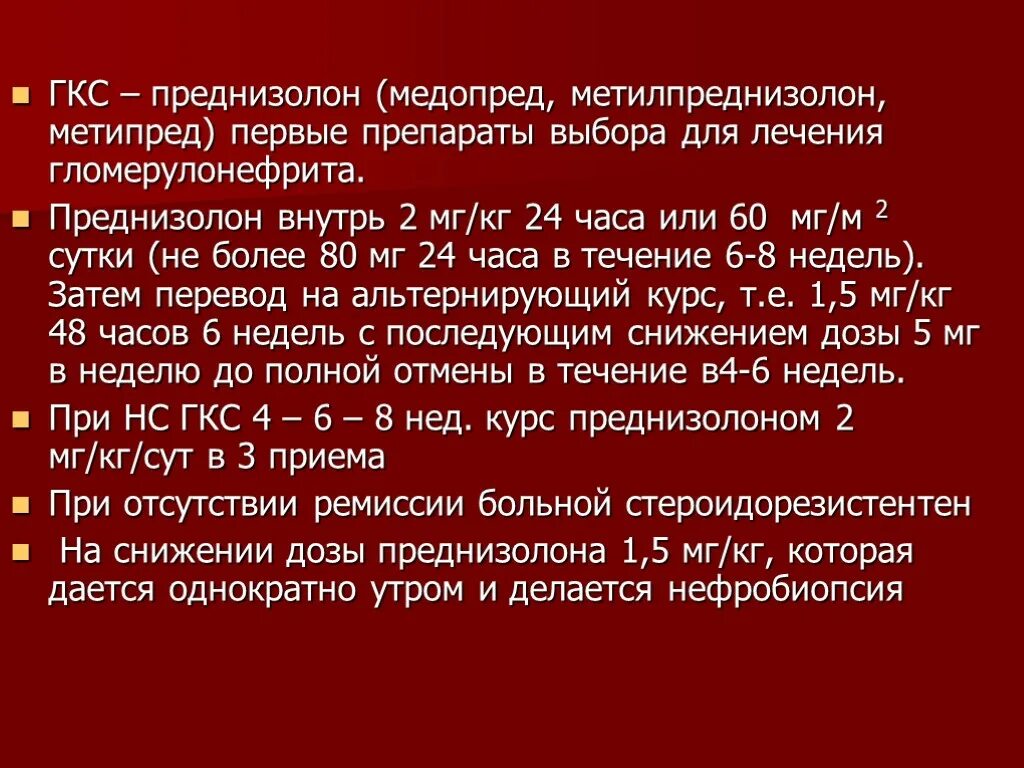 ГКС – преднизолон (медопред, метилпреднизолон, метипред) первые препараты выбора для лечения гломерулонефрита.

Преднизолон внутрь 2 мг/кг 24 часа или 60 мг/м $^2$ сутки (не более 80 мг 24 часа в течение 6-8 недель). Затем перевод на альтернирующий курс, т.е. 1,5 мг/кг 48 часов 6 недель с последующим снижением дозы 5 мг в неделю до полной отмены в течение в4-6 недель.

При НС ГКС 4 – 6 – 8 нед. курс преднизолоном 2 мг/кг/сут в 3 приема

При отсутствии ремиссии больной стероидорезистентен

На снижении дозы преднизолона 1,5 мг/кг, которая дается однократно утром и делается нефробиопсия